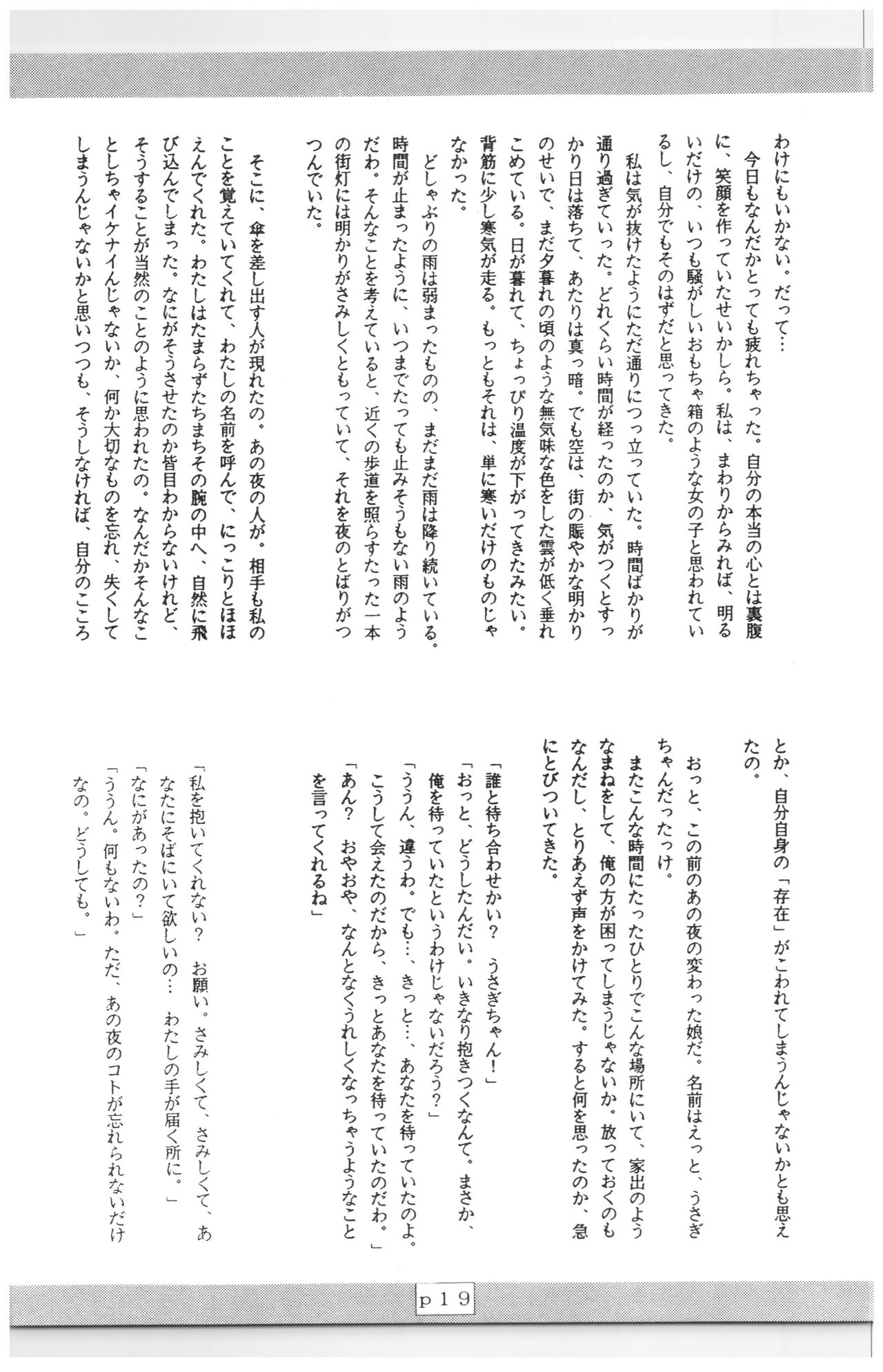 わけにもいかない。だって…

今日もなんだかとっても疲れちゃった。自分の本当の心とは裏腹に、笑顔を作っていたせいかしら。私は、まわりからみれば、明るいだけの、いつも騒がしいおもちゃ箱のような女の子と思われているし、自分でもそのはずだと思ってきた。

私は気が抜けたようにただ通りにつっ立っていた。時間ばかりが通り過ぎていった。どれくらい時間が経ったのか、気がつくとすっかり日は落ちて、あたりは真っ暗。でも空は、街の賑やかな明かりのせいで、まだ夕暮れの頃のような無気味な色をした雲が低く垂れこめている。日が暮れて、ちょっぴり温度が下がってきたみたい。背筋に少し寒気が走る。もっともそれは、単に寒いだけのものじゃなかった。

どしゃぶりの雨は弱まったものの、まだまだ雨は降り続いている。時間が止まったように、いつまでたっても止みそうもない雨のようだわ。そんなことを考えていると、近くの歩道を照らすたった一本の街灯には明かりがさみしくともっていて、それを夜のとばりがつつんでいた。

そこに、傘を差し出す人が現れたの。あの夜の人が。相手も私のことを覚えていてくれて、わたしの名前を呼んで、にっこりとほほえんでくれた。わたしはたまらずたちまちその腕の中へ、自然に飛び込んでしまった。なにがそうさせたのか皆目わからないけれど、そうすることが当然のことのように思われたの。なんだかそんなことしちゃイケナイんじゃないか、何か大切なものを忘れ、失くしてしまうんじゃないかと思いつつも、そうしなければ、自分のこころとか、自分自身の「存在」がこわれてしまうんじゃないかとも思えたの。

おっと、この前のあの夜の変わった娘だ。名前はえっと、うさぎちゃんだったっけ。

またこんな時間にたったひとりでこんな場所にいて、家出のようなまねをして、俺の方が困ってしまうじゃないか。放っておくのもなんだし、とりあえず声をかけてみた。すると何を思ったのか、急にとびついてきた。

「誰と待ち合わせかい？ うさぎちゃん！」
「おっと、どうしたんだい。いきなり抱きつくなんて。まさか、俺を待っていたというわけじゃないだろう？」
「ううん、違うわ。でも…、きっと…、あなたを待っていたのよ。こうして会えたのだから、きっとあなたを待っていたのだわ。」
「あん？ おやおや、なんとなくうれしくなっちゃうようなことを言ってくれるね」

「私を抱いてくれない？ お願い。さみしくて、さみしくて、あなたにそばにいて欲しいの… わたしの手が届く所に。」
「なにがあったの？」
「ううん。何もないわ。ただ、あの夜のコトが忘れられないだけなの。どうしても。」

p19